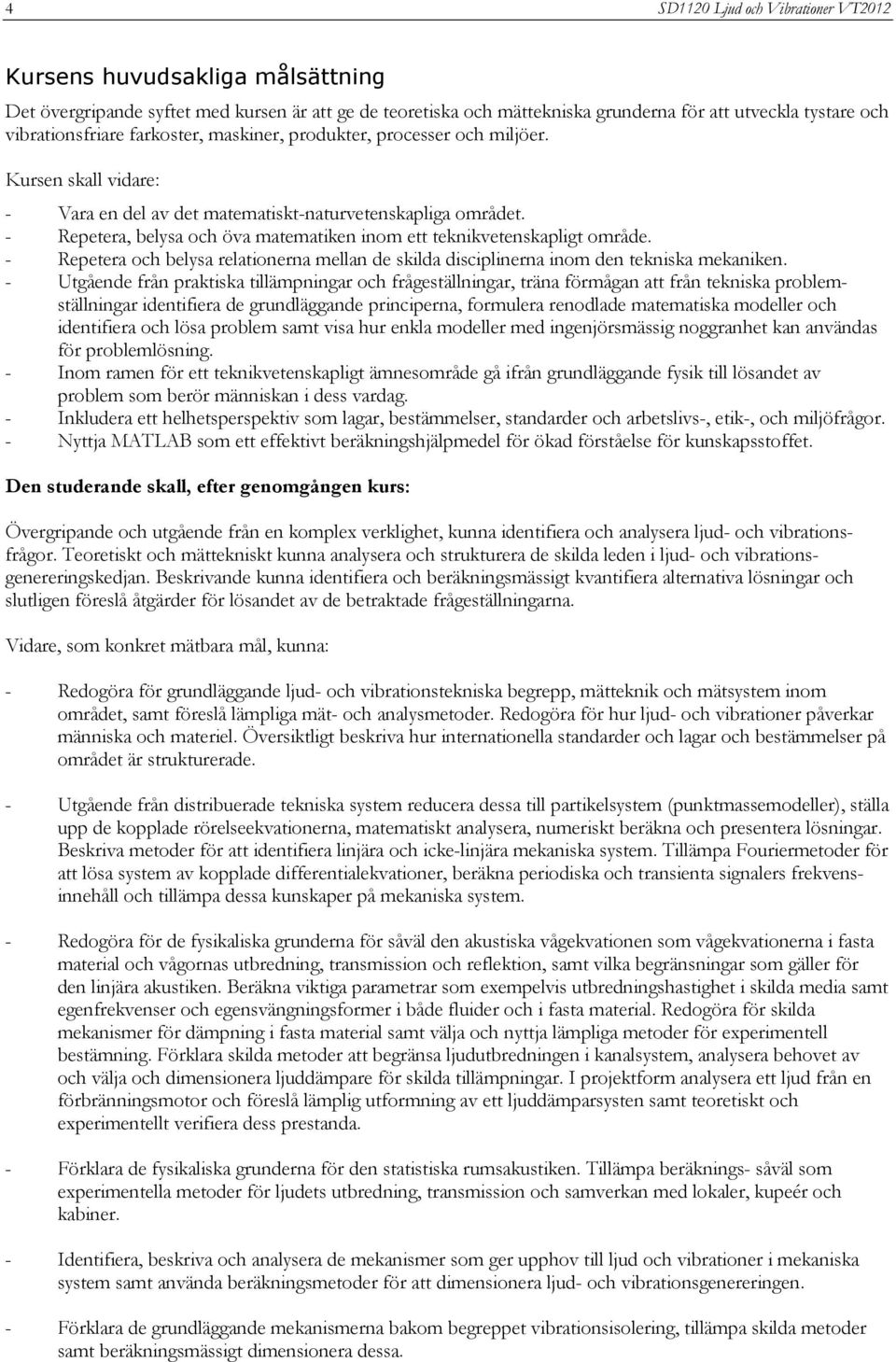 4 SD1120 Ljud och Vibrationer VT2012

Kursens huvudsakliga målsättning

Det övergripande syftet med kursen är att ge de teoretiska och mättekniska grunderna för att utveckla tystare och vibrationsfriare farkoster, maskiner, produkter, processer och miljöer.

Kursen skall vidare:

- Vara en del av det matematiskt-naturvetenskapliga området.
- Repetera, belysa och öva matematiken inom ett teknikvetenskapligt område.
- Repetera och belysa relationerna mellan de skilda disciplinerna inom den tekniska mekaniken.
- Utgående från praktiska tillämpningar och frågeställningar, träna förmågan att från tekniska problemställningar identifiera de grundläggande principerna, formulera renodlade matematiska modeller och identifiera och lösa problem samt visa hur enkla modeller med ingenjörsmässig noggranhet kan användas för problemlösning.
- Inom ramen för ett teknikvetenskapligt ämnesområde gå ifrån grundläggande fysik till lösandet av problem som berör människan i dess vardag.
- Inkludera ett helhetsperspektiv som lagar, bestämmelser, standarder och arbetslivs-, etik-, och miljöfrågor.
- Nyttja MATLAB som ett effektivt beräkningshjälpmedel för ökad förståelse för kunskapsstoffet.

Den studerande skall, efter genomgången kurs:

Övergripande och utgående från en komplex verklighet, kunna identifiera och analysera ljud- och vibrationsfrågor. Teoretiskt och mättekniskt kunna analysera och strukturera de skilda leden i ljud- och vibrationsgenereringskedjan. Beskrivande kunna identifiera och beräkningsmässigt kvantifiera alternativa lösningar och slutligen föreslå åtgärder för lösandet av de betraktade frågeställningarna.

Vidare, som konkret mätbara mål, kunna:

- Redogöra för grundläggande ljud- och vibrationstekniska begrepp, mätteknik och mätsystem inom området, samt föreslå lämpliga mät- och analysmetoder. Redogöra för hur ljud- och vibrationer påverkar människa och materiel. Översiktligt beskriva hur internationella standarder och lagar och bestämmelser på området är strukturerade.

- Utgående från distribuerade tekniska system reducera dessa till partikelsystem (punktmassemodeller), ställa upp de kopplade rörelseekvationerna, matematiskt analysera, numeriskt beräkna och presentera lösningar. Beskriva metoder för att identifiera linjära och icke-linjära mekaniska system. Tillämpa Fouriermetoder för att lösa system av kopplade differentialekvationer, beräkna periodiska och transienta signalers frekvensinnehåll och tillämpa dessa kunskaper på mekaniska system.

- Redogöra för de fysikaliska grunderna för såväl den akustiska vågekvationen som vågekvationerna i fasta material och vågornas utbredning, transmission och reflektion, samt vilka begränsningar som gäller för den linjära akustiken. Beräkna viktiga parametrar som exempelvis utbredningshastighet i skilda media samt egenfrekvenser och egensvängningsformer i både fluider och i fasta material. Redogöra för skilda mekanismer för dämpning i fasta material samt välja och nyttja lämpliga metoder för experimentell bestämning. Förklara skilda metoder att begränsa ljudutbredningen i kanalsystem, analysera behovet av och välja och dimensionera ljuddämpare för skilda tillämpningar. I projektform analysera ett ljud från en förbränningsmotor och föreslå lämplig utformning av ett ljuddämparsystem samt teoretiskt och experimentellt verifiera dess prestanda.

- Förklara de fysikaliska grunderna för den statistiska rumsakustiken. Tillämpa beräknings- såväl som experimentella metoder för ljudets utbredning, transmission och samverkan med lokaler, kupeér och kabiner.

- Identifiera, beskriva och analysera de mekanismer som ger upphov till ljud och vibrationer i mekaniska system samt använda beräkningsmetoder för att dimensionera ljud- och vibrationsgenereringen.

- Förklara de grundläggande mekanismerna bakom begreppet vibrationsisolering, tillämpa skilda metoder samt beräkningsmässigt dimensionera dessa.